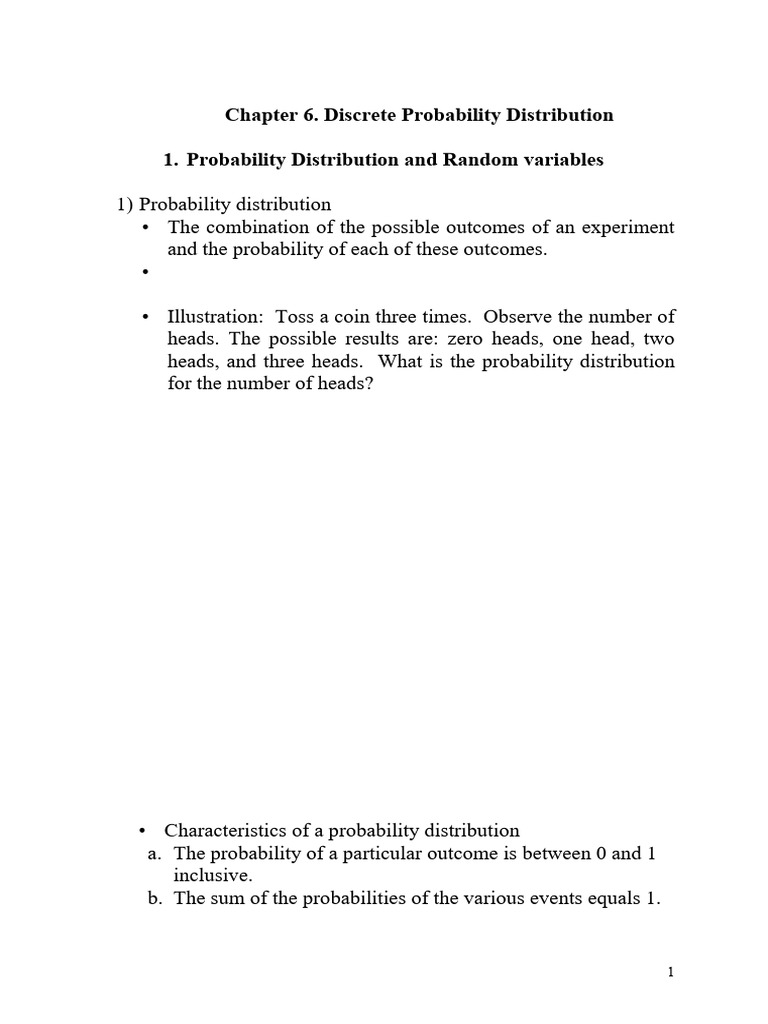 Chapter 6. Discrete Probability Distribution

1. Probability Distribution and Random variables

1) Probability distribution
• The combination of the possible outcomes of an experiment and the probability of each of these outcomes.
•

• Illustration: Toss a coin three times. Observe the number of heads. The possible results are: zero heads, one head, two heads, and three heads. What is the probability distribution for the number of heads?

• Characteristics of a probability distribution
a. The probability of a particular outcome is between 0 and 1 inclusive.
b. The sum of the probabilities of the various events equals 1.

1